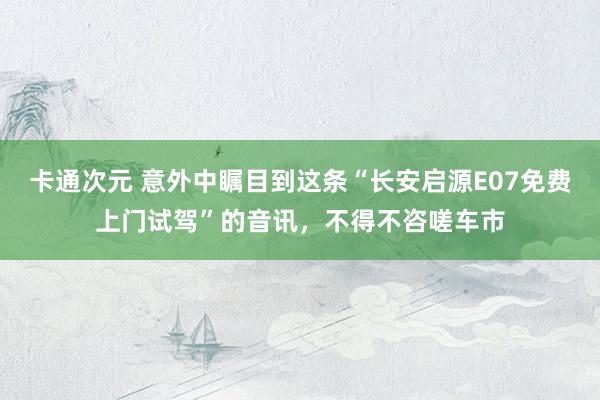 卡通次元 意外中瞩目到这条“长安启源E07免费上门试驾”的音讯，不得不咨嗟车市